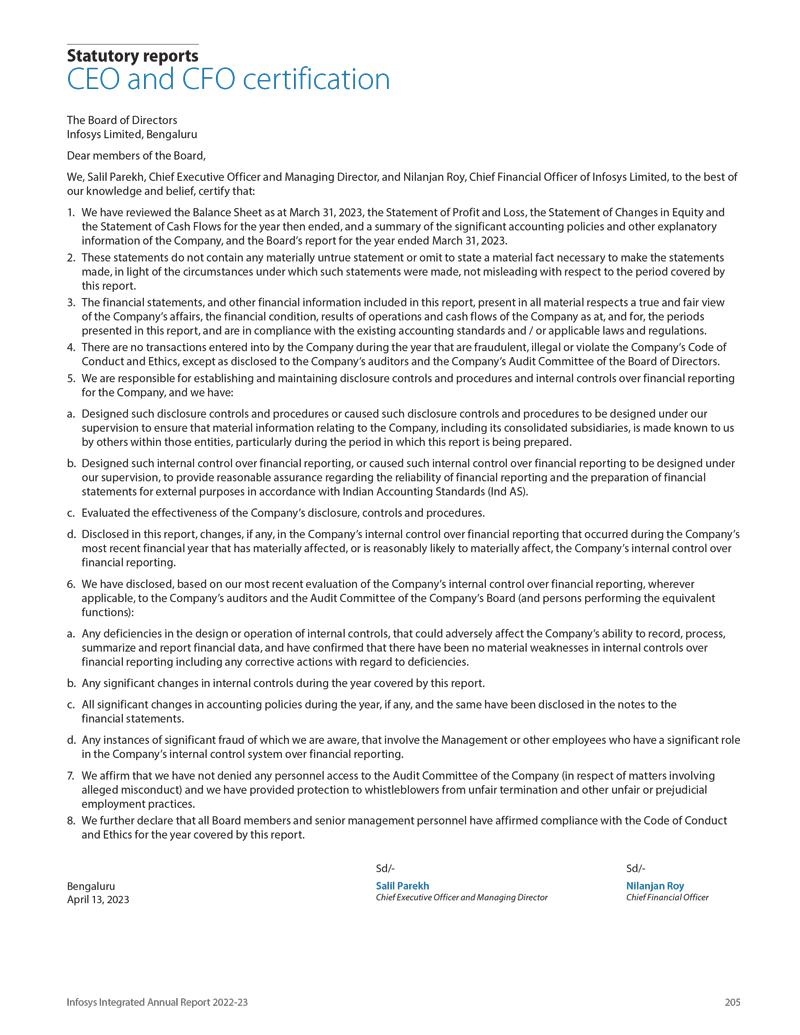 Statutory reports
CEO and CFO certification

The Board of Directors
Infosys Limited, Bengaluru

Dear members of the Board,

We, Salil Parekh, Chief Executive Officer and Managing Director, and Nilanjan Roy, Chief Financial Officer of Infosys Limited, to the best of our knowledge and belief, certify that:

1. We have reviewed the Balance Sheet as at March 31, 2023, the Statement of Profit and Loss, the Statement of Changes in Equity and the Statement of Cash Flows for the year then ended, and a summary of the significant accounting policies and other explanatory information of the Company, and the Board's report for the year ended March 31, 2023.

2. These statements do not contain any materially untrue statement or omit to state a material fact necessary to make the statements made, in light of the circumstances under which such statements were made, not misleading with respect to the period covered by this report.

3. The financial statements, and other financial information included in this report, present in all material respects a true and fair view of the Company's affairs, the financial condition, results of operations and cash flows of the Company as at, and for, the periods presented in this report, and are in compliance with the existing accounting standards and / or applicable laws and regulations.

4. There are no transactions entered into by the Company during the year that are fraudulent, illegal or violate the Company's Code of Conduct and Ethics, except as disclosed to the Company's auditors and the Company's Audit Committee of the Board of Directors.

5. We are responsible for establishing and maintaining disclosure controls and procedures and internal controls over financial reporting for the Company, and we have:

a. Designed such disclosure controls and procedures or caused such disclosure controls and procedures to be designed under our supervision to ensure that material information relating to the Company, including its consolidated subsidiaries, is made known to us by others within those entities, particularly during the period in which this report is being prepared.

b. Designed such internal control over financial reporting, or caused such internal control over financial reporting to be designed under our supervision, to provide reasonable assurance regarding the reliability of financial reporting and the preparation of financial statements for external purposes in accordance with Indian Accounting Standards (Ind AS).

c. Evaluated the effectiveness of the Company's disclosure, controls and procedures.

d. Disclosed in this report, changes, if any, in the Company's internal control over financial reporting that occurred during the Company's most recent financial year that has materially affected, or is reasonably likely to materially affect, the Company's internal control over financial reporting.

6. We have disclosed, based on our most recent evaluation of the Company's internal control over financial reporting, wherever applicable, to the Company's auditors and the Audit Committee of the Company's Board (and persons performing the equivalent functions):

a. Any deficiencies in the design or operation of internal controls, that could adversely affect the Company's ability to record, process, summarize and report financial data, and have confirmed that there have been no material weaknesses in internal controls over financial reporting including any corrective actions with regard to deficiencies.

b. Any significant changes in internal controls during the year covered by this report.

c. All significant changes in accounting policies during the year, if any, and the same have been disclosed in the notes to the financial statements.

d. Any instances of significant fraud of which we are aware, that involve the Management or other employees who have a significant role in the Company's internal control system over financial reporting.

7. We affirm that we have not denied any personnel access to the Audit Committee of the Company (in respect of matters involving alleged misconduct) and we have provided protection to whistleblowers from unfair termination and other unfair or prejudicial employment practices.

8. We further declare that all Board members and senior management personnel have affirmed compliance with the Code of Conduct and Ethics for the year covered by this report.

Bengaluru
April 13, 2023

Sd/-
Salil Parekh
Chief Executive Officer and Managing Director

Sd/-
Nilanjan Roy
Chief Financial Officer

Infosys Integrated Annual Report 2022-23
205